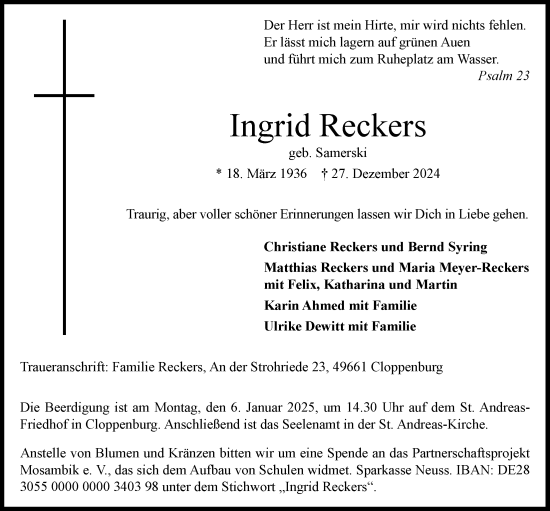 Der Herr ist mein Hirte, mir wird nichts fehlen.
Er lässt mich lagern auf grünen Auen
und führt mich zum Ruheplatz am Wasser.
Psalm 23

Ingrid Reckers
geb. Samerski
* 18. März 1936 † 27. Dezember 2024

Traurig, aber voller schöner Erinnerungen lassen wir Dich in Liebe gehen.

Christiane Reckers und Bernd Syring
Matthias Reckers und Maria Meyer-Reckers
mit Felix, Katharina und Martin
Karin Ahmed mit Familie
Ulrike Dewitt mit Familie

Traueranschrift: Familie Reckers, An der Strohriede 23, 49661 Cloppenburg

Die Beerdigung ist am Montag, den 6. Januar 2025, um 14.30 Uhr auf dem St. Andreas-Friedhof in Cloppenburg. Anschließend ist das Seelenamt in der St. Andreas-Kirche.

Anstelle von Blumen und Kränzen bitten wir um eine Spende an das Partnerschaftsprojekt Mosambik e. V., das sich dem Aufbau von Schulen widmet. Sparkasse Neuss. IBAN: DE28 3055 0000 0000 3403 98 unter dem Stichwort „Ingrid Reckers“.